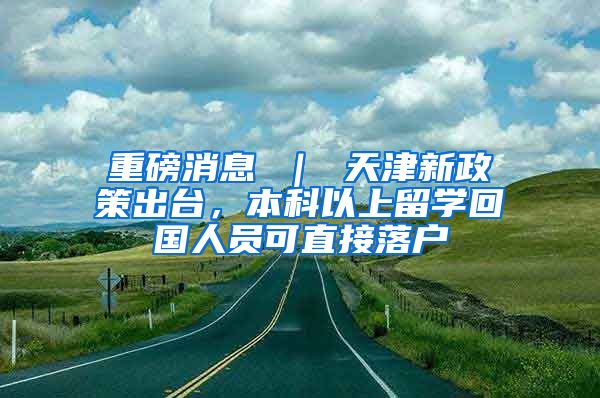 重磅消息 ｜ 天津新政策出台，本科以上留学回国人员可直接落户